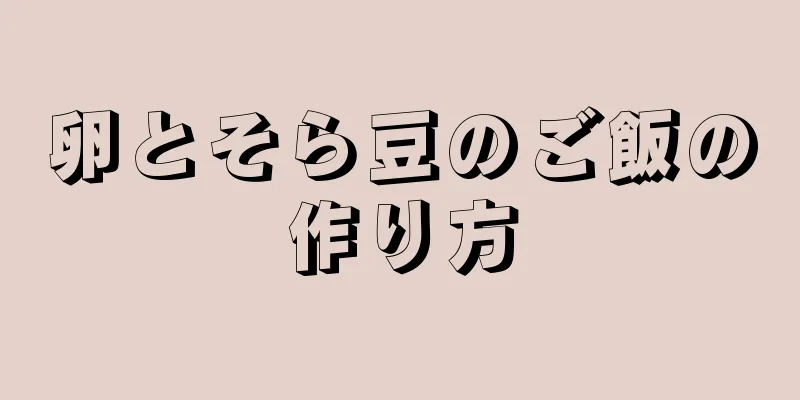 卵とそら豆のご飯の作り方